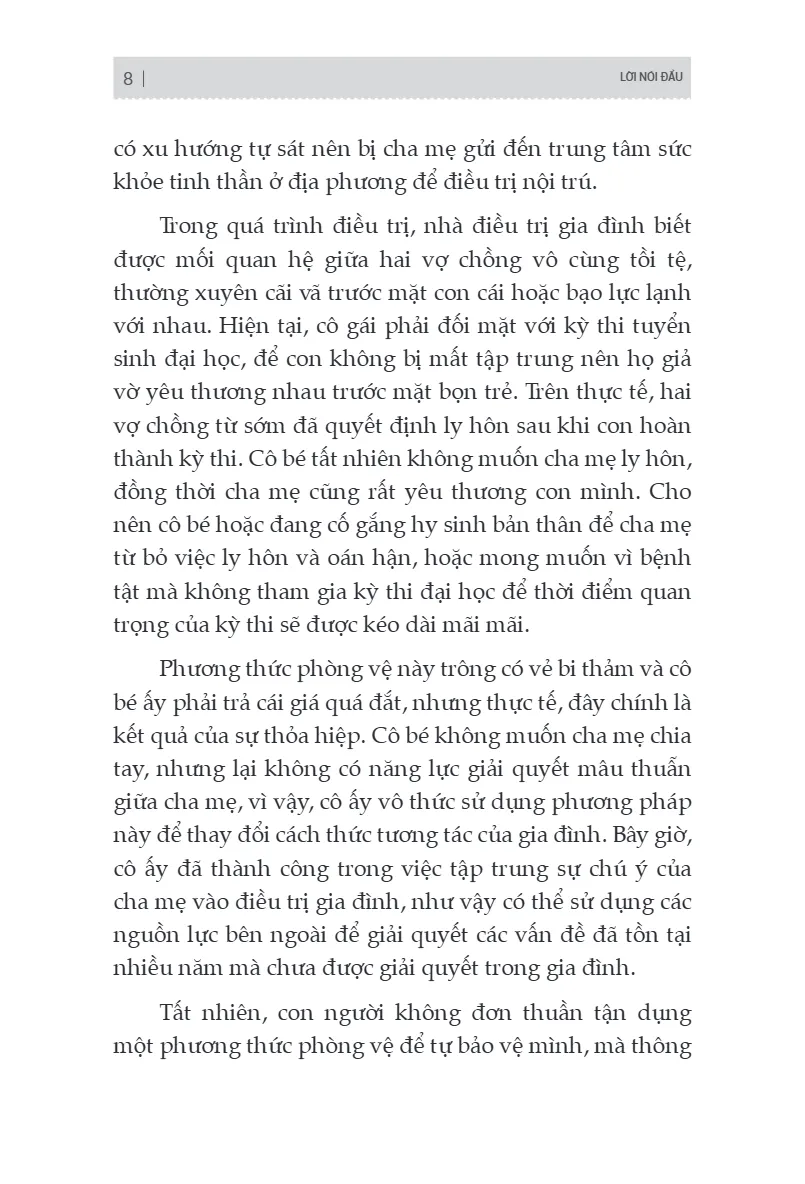 8 | LỜI NÓI ĐẦU

có xu hướng tự sát nên bị cha mẹ gửi đến trung tâm sức khỏe tinh thần ở địa phương để điều trị nội trú.

Trong quá trình điều trị, nhà điều trị gia đình biết được mối quan hệ giữa hai vợ chồng vô cùng tồi tệ, thường xuyên cãi vã trước mặt con cái hoặc bạo lực lạnh với nhau. Hiện tại, cô gái phải đối mặt với kỳ thi tuyển sinh đại học, để con không bị mất tập trung nên họ giả vờ yêu thương nhau trước mặt bọn trẻ. Trên thực tế, hai vợ chồng từ sớm đã quyết định ly hôn sau khi con hoàn thành kỳ thi. Cô bé tất nhiên không muốn cha mẹ ly hôn, đồng thời cha mẹ cũng rất yêu thương con mình. Cho nên cô bé hoặc đang cố gắng hy sinh bản thân để cha mẹ từ bỏ việc ly hôn và oán hận, hoặc mong muốn vì bệnh tật mà không tham gia kỳ thi đại học để thời điểm quan trọng của kỳ thi sẽ được kéo dài mãi mãi.

Phương thức phòng vệ này trông có vẻ bi thảm và cô bé ấy phải trả cái giá quá đắt, nhưng thực tế, đây chính là kết quả của sự thỏa hiệp. Cô bé không muốn cha mẹ chia tay, nhưng lại không có năng lực giải quyết mâu thuẫn giữa cha mẹ, vì vậy, cô ấy vô thức sử dụng phương pháp này để thay đổi cách thức tương tác của gia đình. Bây giờ, cô ấy đã thành công trong việc tập trung sự chú ý của cha mẹ vào điều trị gia đình, như vậy có thể sử dụng các nguồn lực bên ngoài để giải quyết các vấn đề đã tồn tại nhiều năm mà chưa được giải quyết trong gia đình.

Tất nhiên, con người không đơn thuần tận dụng một phương thức phòng vệ để tự bảo vệ mình, mà thông